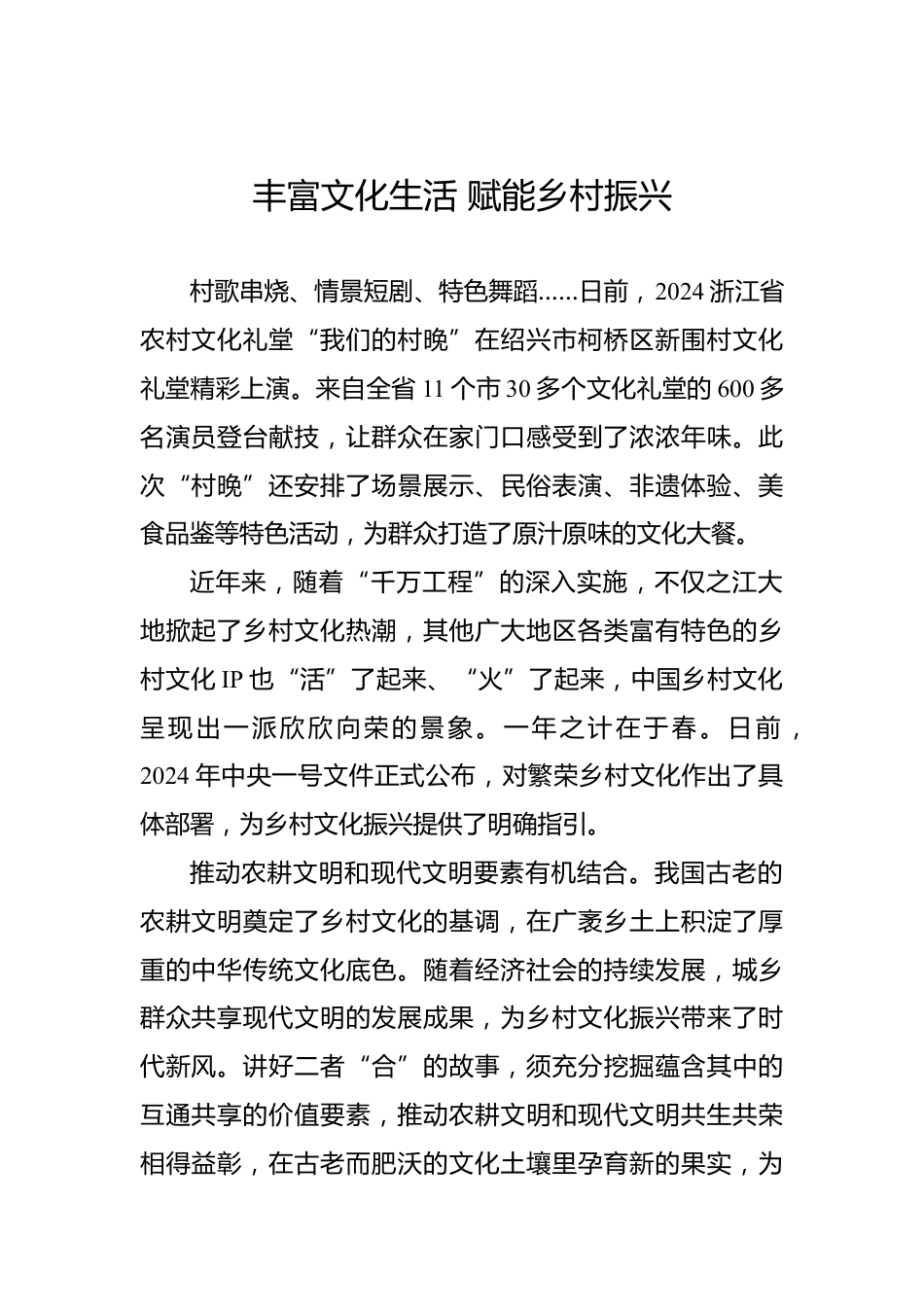 丰富文化生活 赋能乡村振兴

村歌串烧、情景短剧、特色舞蹈......日前，2024 浙江省农村文化礼堂“我们的村晚”在绍兴市柯桥区新围村文化礼堂精彩上演。来自全省 11 个市 30 多个文化礼堂的 600 多名演员登台献技，让群众在家门口感受到了浓浓年味。此次“村晚”还安排了场景展示、民俗表演、非遗体验、美食品鉴等特色活动，为群众打造了原汁原味的文化大餐。

近年来，随着“千万工程”的深入实施，不仅之江大地掀起了乡村文化热潮，其他广大地区各类富有特色的乡村文化 IP 也“活”了起来、“火”了起来，中国乡村文化呈现出一派欣欣向荣的景象。一年之计在于春。日前，2024 年中央一号文件正式公布，对繁荣乡村文化作出了具体部署，为乡村文化振兴提供了明确指引。

推动农耕文明和现代文明要素有机结合。我国古老的农耕文明奠定了乡村文化的基调，在广袤乡土上积淀了厚重的中华传统文化底色。随着经济社会的持续发展，城乡群众共享现代文明的发展成果，为乡村文化振兴带来了时代新风。讲好二者“合”的故事，须充分挖掘蕴含其中的互通共享的价值要素，推动农耕文明和现代文明共生共荣相得益彰，在古老而肥沃的文化土壤里孕育新的果实，为